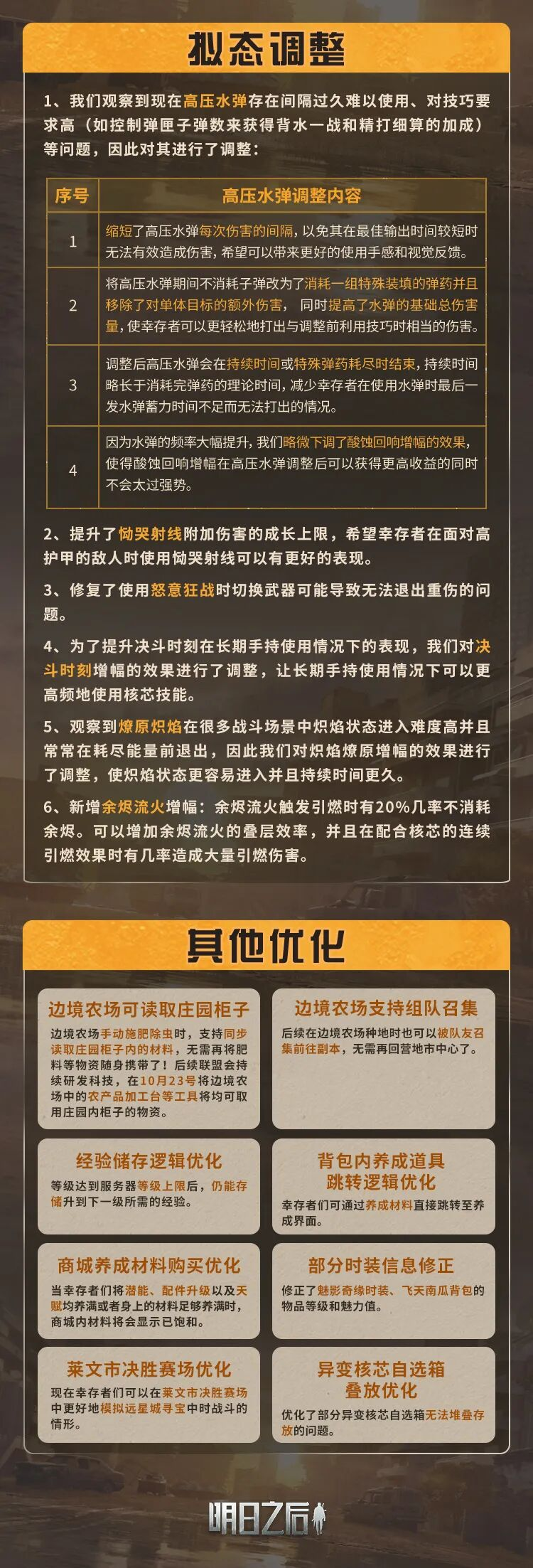 拟态调整

1、我们观察到现在高压水弹存在间隔过久难以使用、对技巧要求高（如控制弹匣子弹数来获得背水一战和精打细算的加成）等问题，因此对其进行了调整：

| 序号 | 高压水弹调整内容 |
|---|---|
| 1 | 缩短了高压水弹每次伤害的间隔，以免其在最佳输出时间较短时无法有效造成伤害，希望可以带来更好的使用手感和视觉反馈。 |
| 2 | 将高压水弹期间不消耗子弹改为了消耗一组特殊装填的弹药并且移除了对单体目标的额外伤害，同时提高了水弹的基础总伤害量，使幸存者可以更轻松地打出与调整前利用技巧时相当的伤害。 |
| 3 | 调整后高压水弹会在持续时间或特殊弹药耗尽时结束，持续时间略长于消耗完弹药的理论时间，减少幸存者在使用水弹时最后一发水弹蓄力时间不足而无法打出的情况。 |
| 4 | 因为水弹的频率大幅提升，我们略微下调了酸蚀回响增幅的效果，使得酸蚀回响增幅在高压水弹调整后可以获得更高收益的同时不会太过强势。 |

2、提升了恸哭射线附加伤害的成长上限，希望幸存者在面对高护甲的敌人时使用恸哭射线可以有更好的表现。

3、修复了使用怒意狂战时切换武器可能导致无法退出重伤的问题。

4、为了提升决斗时刻在长期手持使用情况下的表现，我们对决斗时刻增幅的效果进行了调整，让长期手持使用情况下可以更高频地使用核芯技能。

5、观察到燎原炽焰在很多战斗场景中炽焰状态进入难度高并且常常在耗尽能量前退出，因此我们对炽焰燎原增幅的效果进行了调整，使炽焰状态更容易进入并且持续时间更久。

6、新增余烬流火增幅：余烬流火触发引燃时有20%几率不消耗余烬。可以增加余烬流火的叠层效率，并且在配合核芯的连续引燃效果时有几率造成大量引燃伤害。

其他优化

边境农场可读取庄园柜子
边境农场手动施肥除虫时，支持同步读取庄园柜子内的材料，无需再将肥料等物资随身携带了！后续联盟会持续研发科技，在10月23号将边境农场中的农产品加工台等工具将均可取用庄园内柜子的物资。

边境农场支持组队召集
后续在边境农场种地时也可以被队友召集前往副本，无需再回营地市中心了。

经验储存逻辑优化
等级达到服务器等级上限后，仍能存储升到下一级所需的经验。

背包内养成道具
跳转逻辑优化
幸存者们可通过养成材料直接跳转至养成界面。

商城养成材料购买优化
当幸存者们将潜能、配件升级以及天赋均养满或者身上的材料足够养满时，商城内材料将会显示已饱和。

部分时装信息修正
修正了魅影奇缘时装、飞天南瓜背包的物品等级和魅力值。

莱文市决胜赛场优化
现在幸存者们可以在莱文市决胜赛场中更好地模拟远星城寻宝中时战斗的情形。

异变核芯自选箱
叠放优化
优化了部分异变核芯自选箱无法堆叠存放的问题。

明日之后